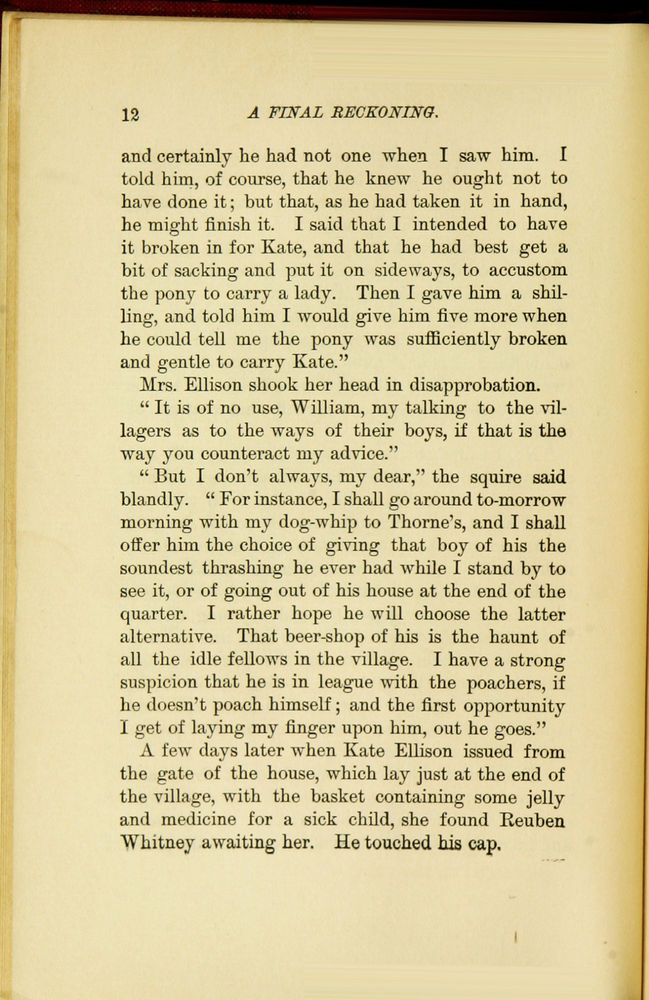 12 A FINAL RECKONING.

and certainly he had not one when I saw him. I told him, of course, that he knew he ought not to have done it; but that, as he had taken it in hand, he might finish it. I said that I intended to have it broken in for Kate, and that he had best get a bit of sacking and put it on sideways, to accustom the pony to carry a lady. Then I gave him a shilling, and told him I would give him five more when he could tell me the pony was sufficiently broken and gentle to carry Kate."

Mrs. Ellison shook her head in disapprobation.

"It is of no use, William, my talking to the villagers as to the ways of their boys, if that is the way you counteract my advice."

"But I don't always, my dear," the squire said blandly. "For instance, I shall go around to-morrow morning with my dog-whip to Thorne's, and I shall offer him the choice of giving that boy of his the soundest thrashing he ever had while I stand by to see it, or of going out of his house at the end of the quarter. I rather hope he will choose the latter alternative. That beer-shop of his is the haunt of all the idle fellows in the village. I have a strong suspicion that he is in league with the poachers, if he doesn't poach himself; and the first opportunity I get of laying my finger upon him, out he goes."

A few days later when Kate Ellison issued from the gate of the house, which lay just at the end of the village, with the basket containing some jelly and medicine for a sick child, she found Reuben Whitney awaiting her. He touched his cap.